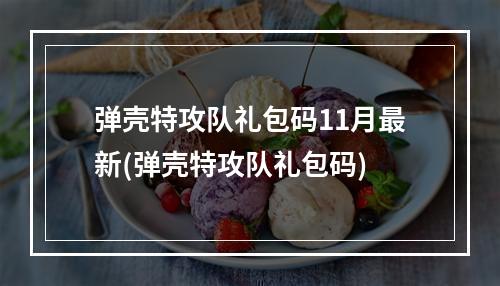 弹壳特攻队礼包码11月最新(弹壳特攻队礼包码)